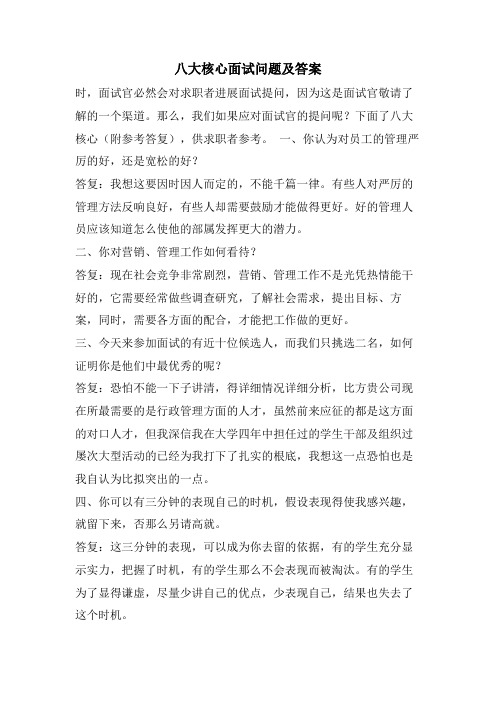 八大核心面试问题及答案

时，面试官必然会对求职者进展面试提问，因为这是面试官敬请了解的一个渠道。那么，我们如果应对面试官的提问呢？下面了八大核心（附参考答复），供求职者参考。 一、你认为对员工的管理严厉的好，还是宽松的好？

答复：我想这要因时因人而定的，不能千篇一律。有些人对严厉的管理方法反响良好，有些人却需要鼓励才能做得更好。好的管理人员应该知道怎么使他的部属发挥更大的潜力。

二、你对营销、管理工作如何看待？

答复：现在社会竞争非常剧烈，营销、管理工作不是光凭热情能干好的，它需要经常做些调查研究，了解社会需求，提出目标、方案，同时，需要各方面的配合，才能把工作做的更好。

三、今天来参加面试的有近十位候选人，而我们只挑选二名，如何证明你是他们中最优秀的呢？

答复：恐怕不能一下子讲清，得详细情况详细分析，比方贵公司现在所最需要的是行政管理方面的人才，虽然前来应征的都是这方面的对口人才，但我深信我在大学四年中担任过的学生干部及组织过屡次大型活动的已经为我打下了扎实的根底，我想这一点恐怕也是我自认为比拟突出的一点。

四、你可以有三分钟的表现自己的时机，假设表现得使我感兴趣，就留下来，否那么另请高就。

答复：这三分钟的表现，可以成为你去留的依据，有的学生充分显示实力，把握了时机，有的学生那么不会表现而被淘汰。有的学生为了显得谦虚，尽量少讲自己的优点，少表现自己，结果也失去了这个时机。